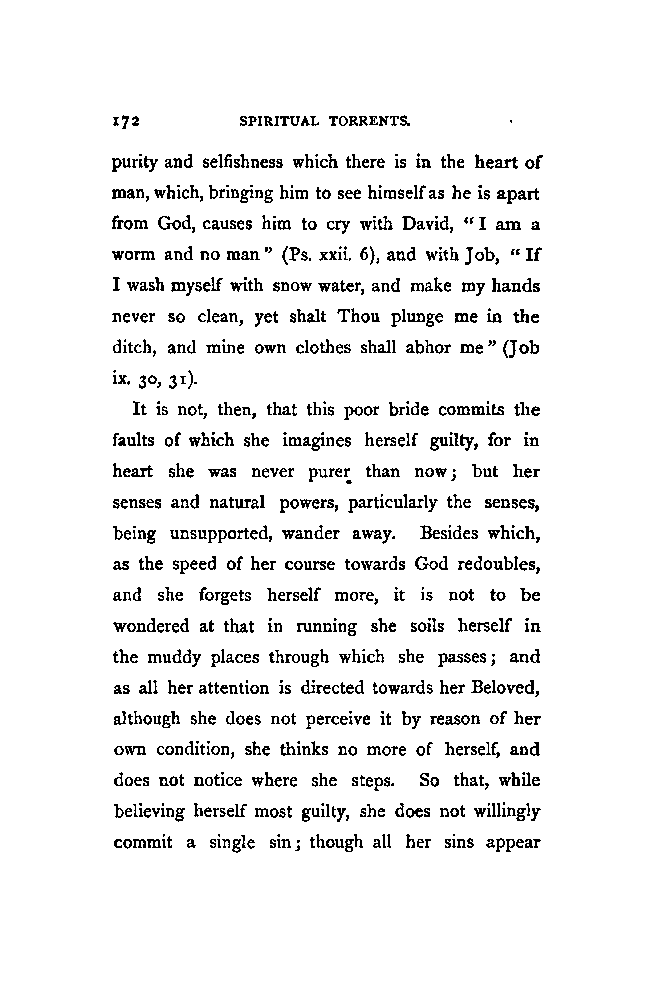 172 SPIRITUAL TORRENTS.

purity and selfishness which there is in the heart of man, which, bringing him to see himself as he is apart from God, causes him to cry with David, "I am a worm and no man" (Ps. xxii. 6), and with Job, "If I wash myself with snow water, and make my hands never so clean, yet shalt Thou plunge me in the ditch, and mine own clothes shall abhor me" (Job ix. 30, 31).

It is not, then, that this poor bride commits the faults of which she imagines herself guilty, for in heart she was never purer than now; but her senses and natural powers, particularly the senses, being unsupported, wander away. Besides which, as the speed of her course towards God redoubles, and she forgets herself more, it is not to be wondered at that in running she soils herself in the muddy places through which she passes; and as all her attention is directed towards her Beloved, although she does not perceive it by reason of her own condition, she thinks no more of herself, and does not notice where she steps. So that, while believing herself most guilty, she does not willingly commit a single sin; though all her sins appear